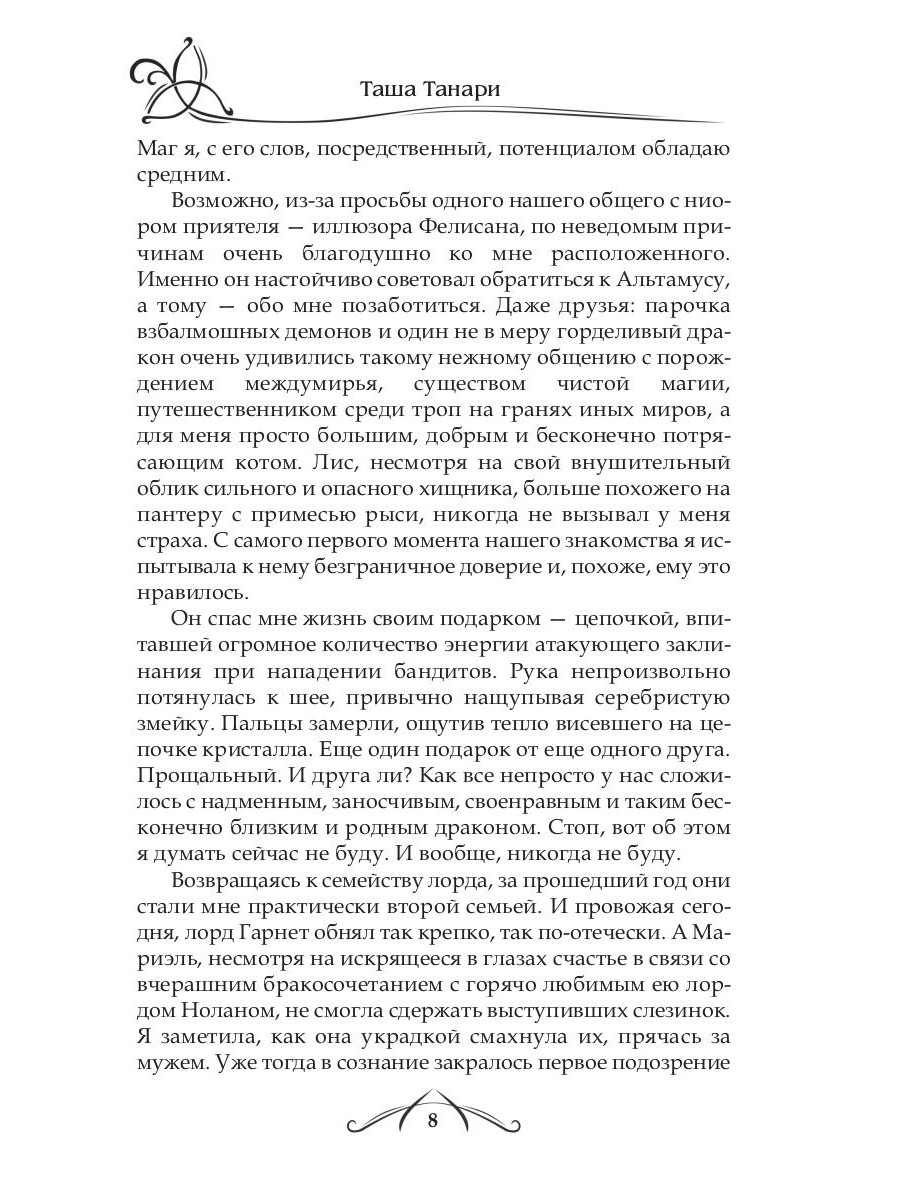 Таша Танари

Маг я, с его слов, посредственный, потенциалом обладаю средним.

Возможно, из-за просьбы одного нашего общего с ниором приятеля — иллюзора Фелисана, по неведомым причинам очень благодушно ко мне расположенного. Именно он настойчиво советовал обратиться к Альтамусу, а тому — обо мне позаботиться. Даже друзья: парочка взбалмошных демонов и один не в меру горделивый дракон очень удивились такому нежному общению с порождением междумирья, существом чистой магии, путешественником среди троп на гранях иных миров, а для меня просто большим, добрым и бесконечно потрясающим котом. Лис, несмотря на свой внушительный облик сильного и опасного хищника, больше похожего на пантеру с примесью рыси, никогда не вызывал у меня страха. С самого первого момента нашего знакомства я испытывала к нему безграничное доверие и, похоже, ему это нравилось.

Он спас мне жизнь своим подарком — цепочкой, впитавшей огромное количество энергии атакующего заклинания при нападении бандитов. Рука непроизвольно потянулась к шее, привычно нащупывая серебристую змейку. Пальцы замерли, ощутив тепло висевшего на цепочке кристалла. Еще один подарок от еще одного друга. Прощальный. И друга ли? Как все непросто у нас сложилось с надменным, заносчивым, своенравным и таким бесконечно близким и родным драконом. Стоп, вот об этом я думать сейчас не буду. И вообще, никогда не буду.

Возвращаясь к семейству лорда, за прошедший год они стали мне практически второй семьей. И провожая сегодня, лорд Гарнет обнял так крепко, так по-отечески. А Мариэль, несмотря на искрящееся в глазах счастье в связи со вчерашним бракосочетанием с горячо любимым ею лордом Ноланом, не смогла сдержать выступивших слезинок. Я заметила, как она украдкой смахнула их, прячась за мужем. Уже тогда в сознание закралось первое подозрение

8